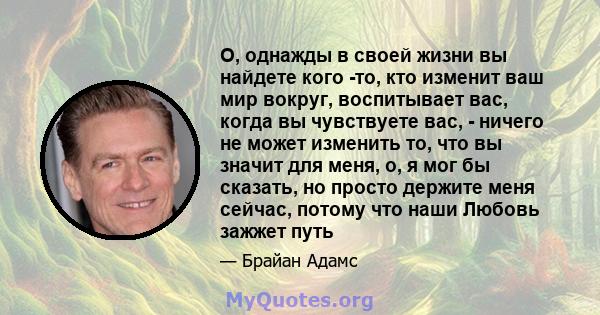 О, однажды в своей жизни вы найдете кого -то, кто изменит ваш мир вокруг, воспитывает вас, когда вы чувствуете вас, - ничего не может изменить то, что вы значит для меня, о, я мог бы сказать, но просто держите меня сейчас, потому что наши Любовь зажжет путь

— Брайан Адамс

MyQuotes.org